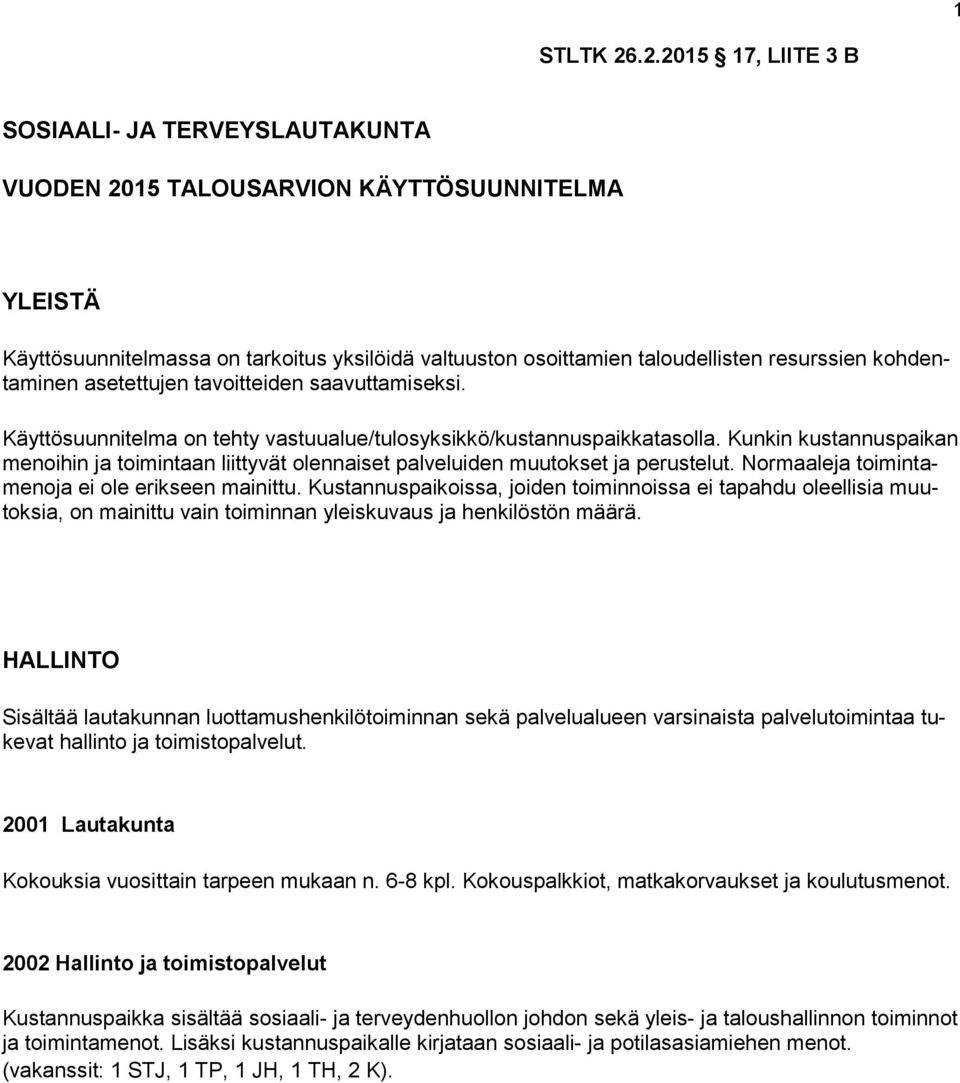 1

STLTK 26.2.2015 17, LIITE 3 B

SOSIAALI- JA TERVEYSLAUTAKUNTA

VUODEN 2015 TALOUSARVION KÄYTTÖSUUNNITELMA

YLEISTÄ

Käyttösuunnitelmassa on tarkoitus yksilöidä valtuuston osoittamien taloudellisten resurssien kohdentaminen asetettujen tavoitteiden saavuttamiseksi.

Käyttösuunnitelma on tehty vastuualue/tulosyksikkö/kustannuspaikkatasolla. Kunkin kustannuspaikan menoihin ja toimintaan liittyvät olennaiset palveluiden muutokset ja perustelut. Normaaleja toimintamenoja ei ole erikseen mainittu. Kustannuspaikoissa, joiden toiminnoissa ei tapahdu oleellisia muutoksia, on mainittu vain toiminnan yleiskuvaus ja henkilöstön määrä.

HALLINTO

Sisältää lautakunnan luottamushenkilötoiminnan sekä palvelualueen varsinaista palvelutoimintaa tukevat hallinto ja toimistopalvelut.

2001 Lautakunta

Kokouksia vuosittain tarpeen mukaan n. 6-8 kpl. Kokouspalkkiot, matkakorvaukset ja koulutusmenot.

2002 Hallinto ja toimistopalvelut

Kustannuspaikka sisältää sosiaali- ja terveydenhuollon johdon sekä yleis- ja taloushallinnon toiminnot ja toimintamenot. Lisäksi kustannuspaikalle kirjataan sosiaali- ja potilasasiamiehen menot. (vakanssit: 1 STJ, 1 TP, 1 JH, 1 TH, 2 K).